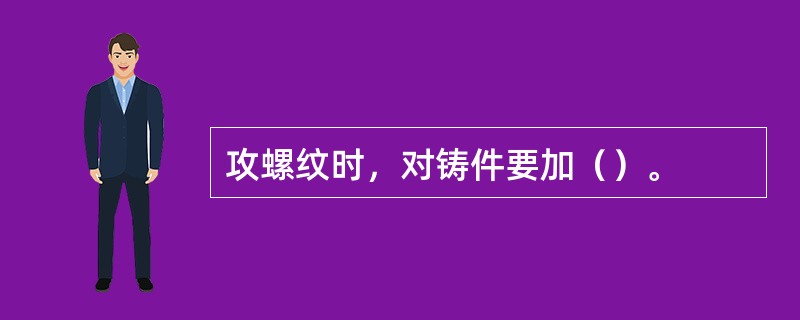 攻螺纹时，对铸件要加（）。